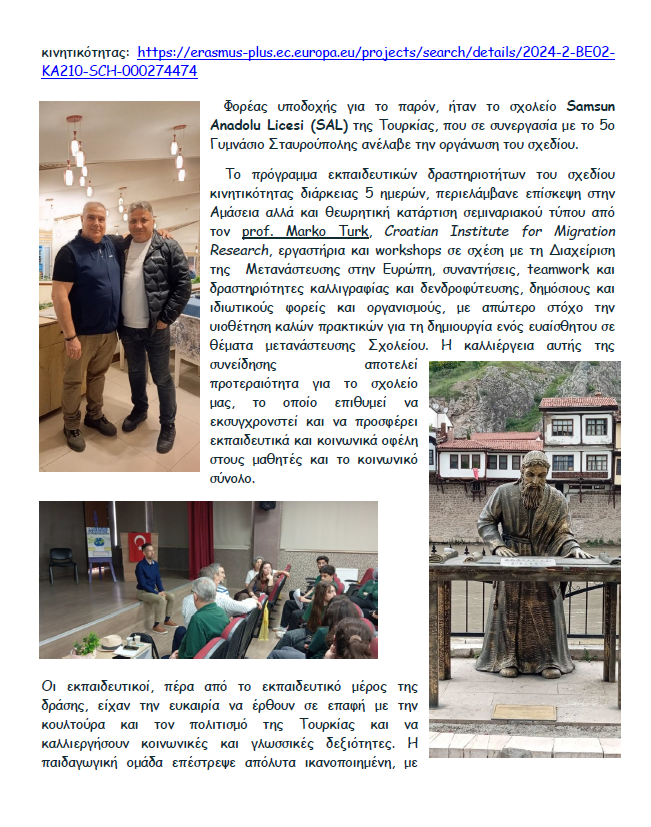 κινητικότητας: https://erasmus-plus.ec.europa.eu/projects/search/details/2024-2-BE02-KA210-SCH-000274474

Φορέας υποδοχής για το παρόν, ήταν το σχολείο Samsun Anadolu Licesi (SAL) της Τουρκίας, που σε συνεργασία με το 5ο Γυμνάσιο Σταυρούπολης ανέλαβε την οργάνωση του σχεδίου.

Το πρόγραμμα εκπαιδευτικών δραστηριοτήτων του σχεδίου κινητικότητας διάρκειας 5 ημερών, περιελάμβανε επίσκεψη στην Αμάσεια αλλά και θεωρητική κατάρτιση σεμιναριακού τύπου από τον prof. Marko Turk, Croatian Institute for Migration Research, εργαστήρια και workshops σε σχέση με τη Διαχείριση της Μετανάστευσης στην Ευρώπη, συναντήσεις, teamwork και δραστηριότητες καλλιγραφίας και δενδροφύτευσης, δημόσιους και ιδιωτικούς φορείς και οργανισμούς, με απώτερο στόχο την υιοθέτηση καλών πρακτικών για τη δημιουργία ενός ευαίσθητου σε θέματα μετανάστευσης Σχολείου. Η καλλιέργεια αυτής της συνείδησης αποτελεί προτεραιότητα για το σχολείο μας, το οποίο επιθυμεί να εκσυγχρονιστεί και να προσφέρει εκπαιδευτικά και κοινωνικά οφέλη στους μαθητές και το κοινωνικό σύνολο.

Οι εκπαιδευτικοί, πέρα από το εκπαιδευτικό μέρος της δράσης, είχαν την ευκαιρία να έρθουν σε επαφή με την κουλτούρα και τον πολιτισμό της Τουρκίας και να καλλιεργήσουν κοινωνικές και γλωσσικές δεξιότητες. Η παιδαγωγική ομάδα επέστρεψε απόλυτα ικανοποιημένη, με